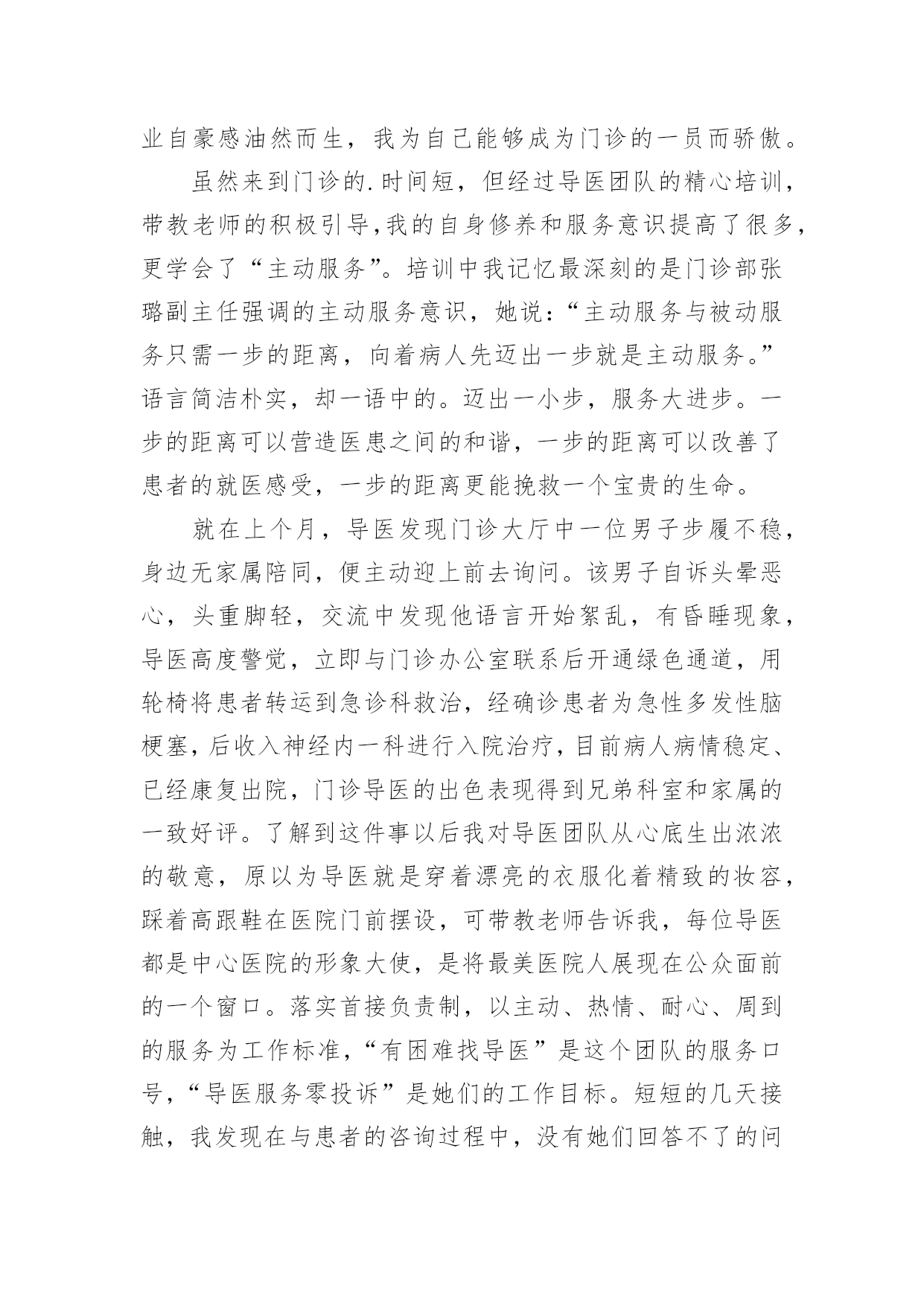 业自豪感油然而生，我为自己能够成为门诊的一员而骄傲。

虽然来到门诊的.时间短，但经过导医团队的精心培训，带教老师的积极引导,我的自身修养和服务意识提高了很多，更学会了“主动服务”。培训中我记忆最深刻的是门诊部张璐副主任强调的主动服务意识，她说:“主动服务与被动服务只需一步的距离，向着病人先迈出一步就是主动服务。”语言简洁朴实，却一语中的。迈出一小步，服务大进步。一步的距离可以营造医患之间的和谐，一步的距离可以改善了患者的就医感受，一步的距离更能挽救一个宝贵的生命。

就在上个月，导医发现门诊大厅中一位男子步履不稳，身边无家属陪同，便主动迎上前去询问。该男子自诉头晕恶心，头重脚轻，交流中发现他语言开始絮乱，有昏睡现象，导医高度警觉，立即与门诊办公室联系后开通绿色通道，用轮椅将患者转运到急诊科救治，经确诊患者为急性多发性脑梗塞，后收入神经内一科进行入院治疗，目前病人病情稳定、已经康复出院，门诊导医的出色表现得到兄弟科室和家属的一致好评。了解到这件事以后我对导医团队从心底生出浓浓的敬意，原以为导医就是穿着漂亮的衣服化着精致的妆容，踩着高跟鞋在医院门前摆设，可带教老师告诉我，每位导医都是中心医院的形象大使，是将最美医院人展现在公众面前的一个窗口。落实首接负责制，以主动、热情、耐心、周到的服务为工作标准，“有困难找导医”是这个团队的服务口号，“导医服务零投诉”是她们的工作目标。短短的几天接触，我发现在与患者的咨询过程中，没有她们回答不了的问